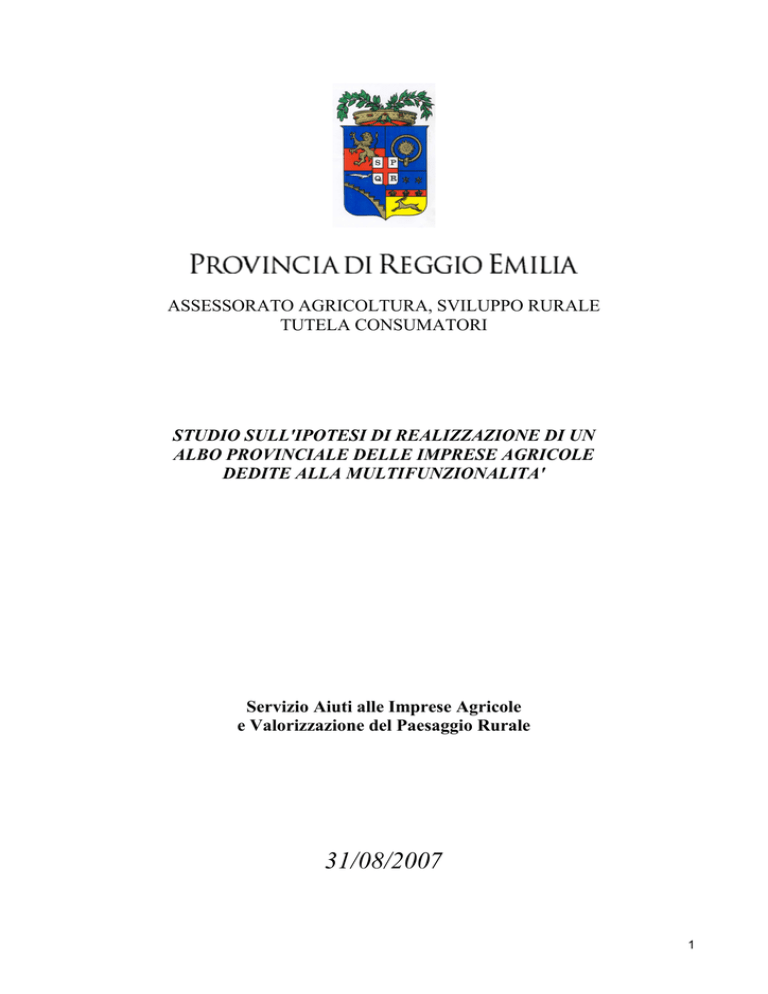 S P
Q R

PROVINCIA DI REGGIO EMILIA

ASSESSORATO AGRICOLTURA, SVILUPPO RURALE
TUTELA CONSUMATORI

STUDIO SULL'IPOTESI DI REALIZZAZIONE DI UN ALBO PROVINCIALE DELLE IMPRESE AGRICOLE DEDITE ALLA MULTIFUNZIONALITA'

Servizio Aiuti alle Imprese Agricole
e Valorizzazione del Paesaggio Rurale

31/08/2007

1